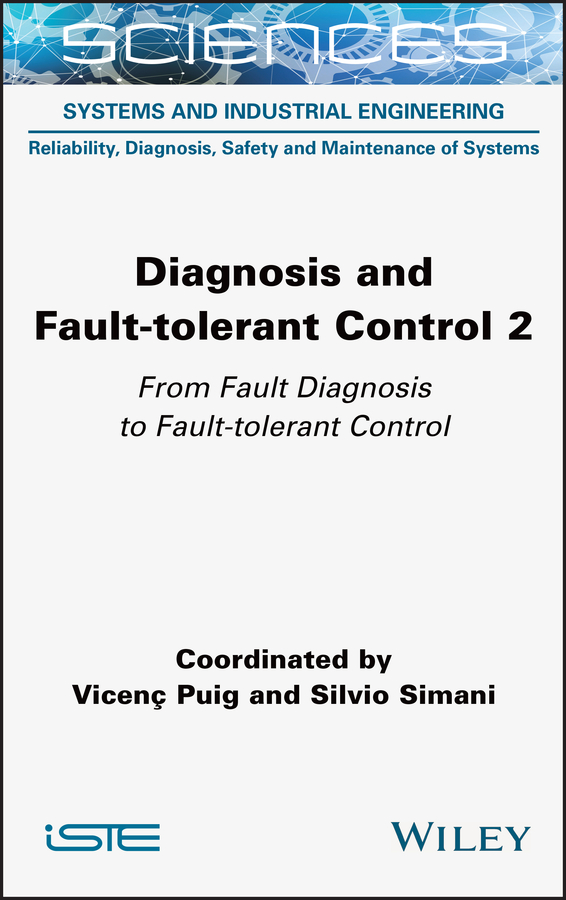 SCIENCES

SYSTEMS AND INDUSTRIAL ENGINEERING

Reliability, Diagnosis, Safety and Maintenance of Systems

Diagnosis and Fault-tolerant Control 2

From Fault Diagnosis to Fault-tolerant Control

Coordinated by
Vicenç Puig and Silvio Simani

iSTE

WILEY